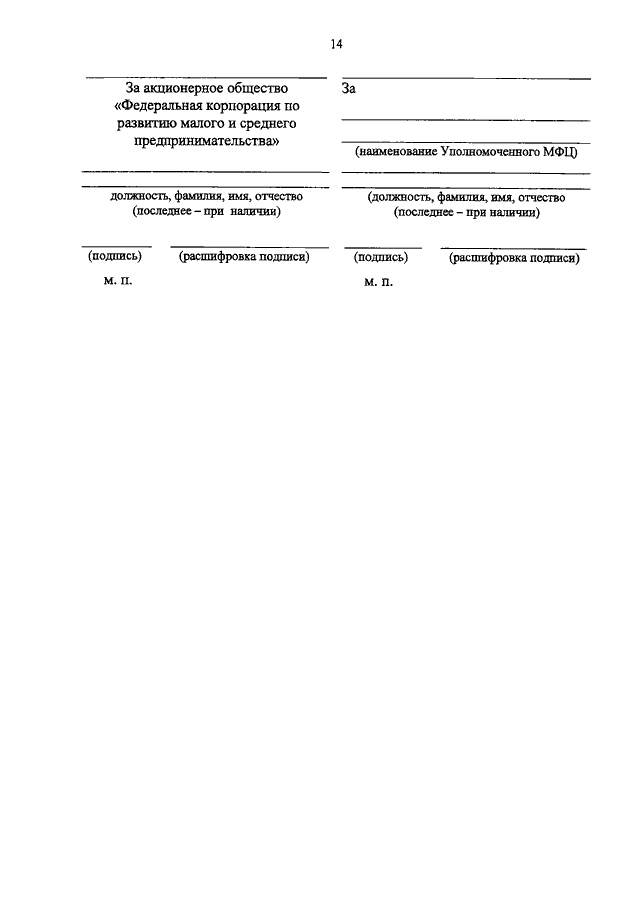 14

За акционерное общество «Федеральная корпорация по развитию малого и среднего предпринимательства»

должность, фамилия, имя, отчество (последнее – при наличии)

(подпись) (расшифровка подписи)

м. п.

За

(наименование Уполномоченного МФЦ)

(должность, фамилия, имя, отчество (последнее – при наличии)

(подпись) (расшифровка подписи)

м. п.